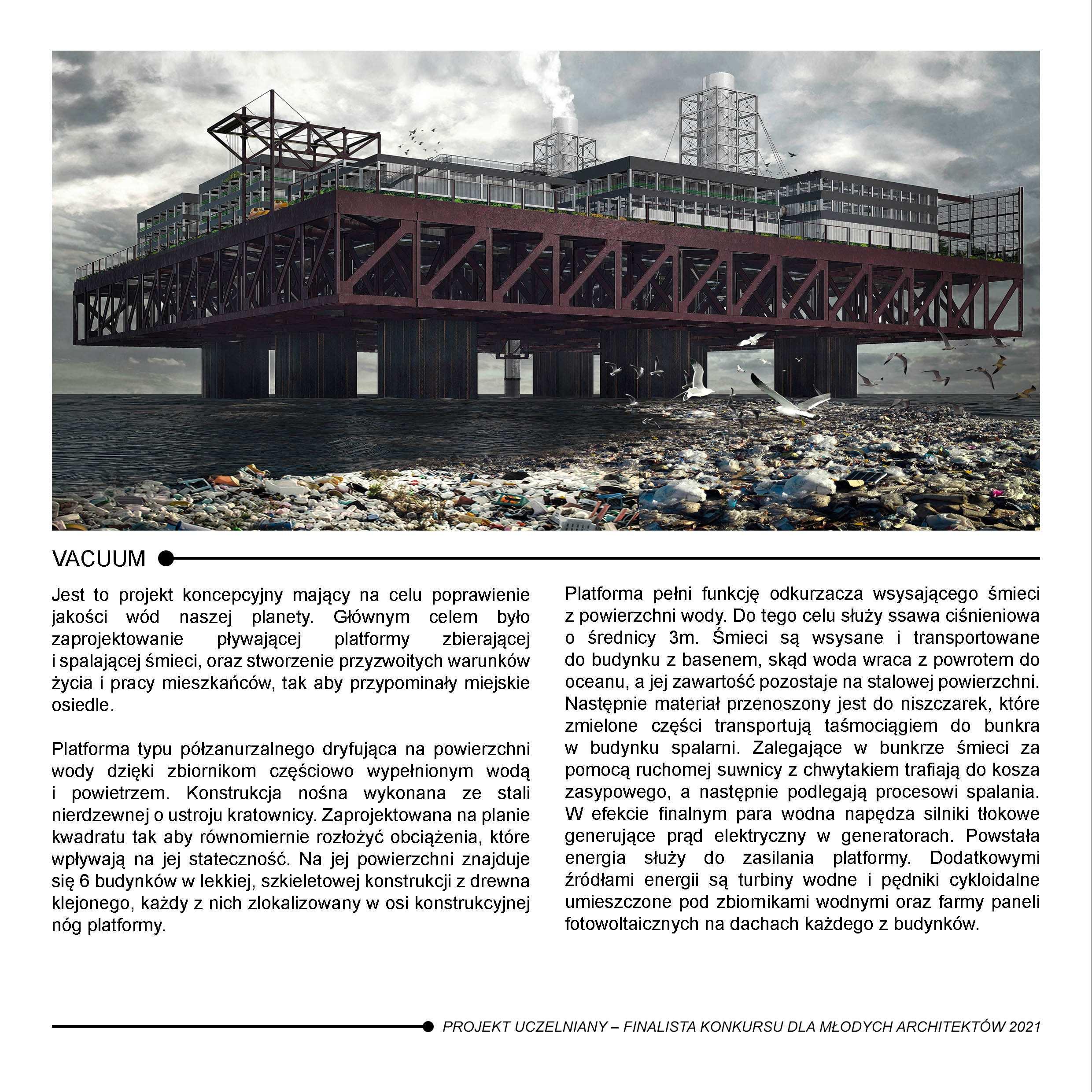 VACUUM

Jest to projekt koncepcyjny mający na celu poprawienie jakości wód naszej planety. Głównym celem było zaprojektowanie pływającej platformy zbierającej i spalającej śmieci, oraz stworzenie przyzwoitych warunków życia i pracy mieszkańców, tak aby przypominały miejskie osiedle.

Platforma typu półzanurzalnego dryfująca na powierzchni wody dzięki zbiornikom częściowo wypełnionym wodą i powietrzem. Konstrukcja nośna wykonana ze stali nierdzewnej o ustroju kratownicy. Zaprojektowana na planie kwadratu tak aby równomiernie rozłożyć obciążenia, które wpływają na jej stateczność. Na jej powierzchni znajduje się 6 budynków w lekkiej, szkieletowej konstrukcji z drewna klejonego, każdy z nich zlokalizowany w osi konstrukcyjnej nóg platformy.

Platforma pełni funkcję odkurzacza wsysającego śmieci z powierzchni wody. Do tego celu służy ssawa ciśnieniowa o średnicy 3m. Śmieci są wsysane i transportowane do budynku z basenem, skąd woda wraca z powrotem do oceanu, a jej zawartość pozostaje na stalowej powierzchni. Następnie materiał przenoszony jest do niszczarek, które zmielone części transportują taśmociągiem do bunkra w budynku spalarni. Zalegające w bunkrze śmieci za pomocą ruchomej suwnicy z chwytakiem trafiają do kosza zasypowego, a następnie podlegają procesowi spalania. W efekcie finalnym para wodna napędza silniki tłokowe generujące prąd elektryczny w generatorach. Powstała energia służy do zasilania platformy. Dodatkowymi źródłami energii są turbiny wodne i pędniki cykloidalne umieszczone pod zbiornikami wodnymi oraz farmy paneli fotowoltaicznych na dachach każdego z budynków.

PROJEKT UCZELNIANY – FINALISTA KONKURSU DLA MŁODYCH ARCHITEKTÓW 2021